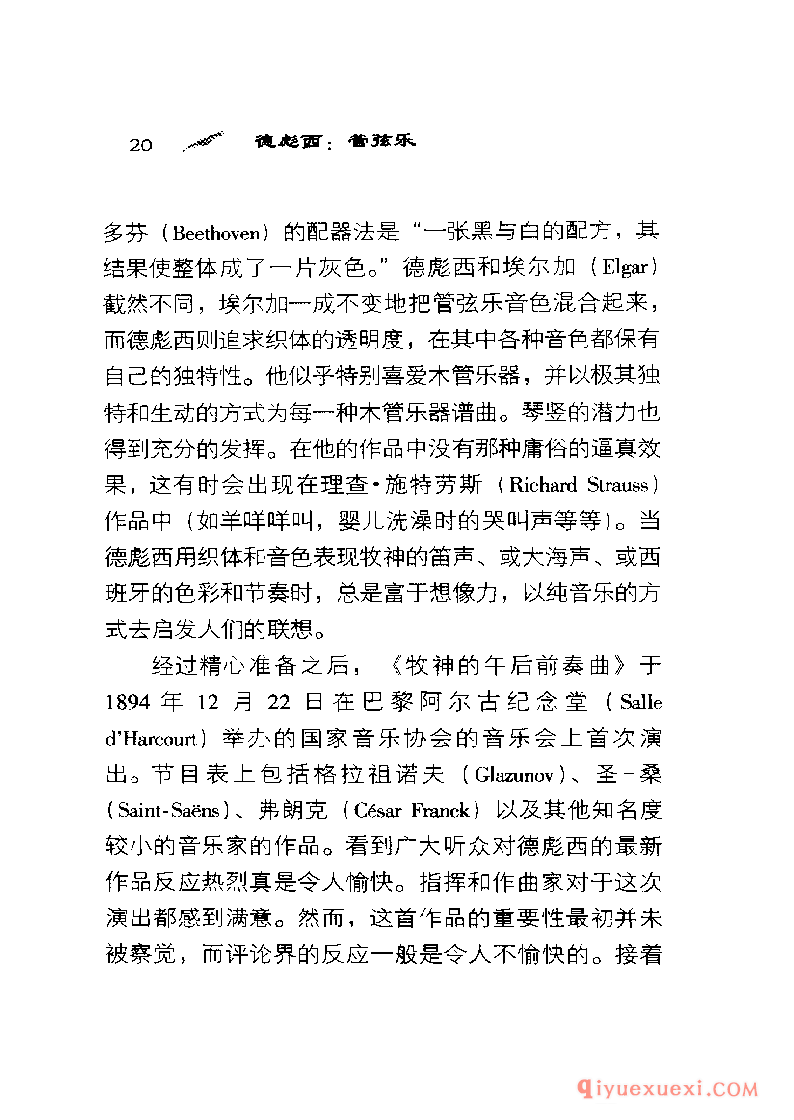 20 德彪西：管弦乐

多芬（Beethoven）的配器法是“一张黑与白的配方，其结果使整体成了一片灰色。”德彪西和埃尔加（Elgar）截然不同，埃尔加一成不变地把管弦乐音色混合起来，而德彪西则追求织体的透明度，在其中各种音色都保有自己的独特性。他似乎特别喜爱木管乐器，并以极其独特和生动的方式为每一种木管乐器谱曲。琴竖的潜力也得到充分的发挥。在他的作品中没有那种庸俗的逼真效果，这有时会出现在理查·施特劳斯（Richard Strauss）作品中（如羊咩咩叫，婴儿洗澡时的哭叫声等等）。当德彪西用织体和音色表现牧神的笛声、或大海声、或西班牙的色彩和节奏时，总是富于想像力，以纯音乐的方式去启发人们的联想。

经过精心准备之后，《牧神的午后前奏曲》于1894年12月22日在巴黎阿尔古纪念堂（Salle d'Harcourt）举办的国家音乐协会的音乐会上首次演出。节目表上包括格拉祖诺夫（Glazunov）、圣-桑（Saint-Saëns）、弗朗克（César Franck）以及其他知名度较小的音乐家的作品。看到广大听众对德彪西的最新作品反应热烈真是令人愉快。指挥和作曲家对于这次演出都感到满意。然而，这首作品的重要性最初并未被察觉，而评论界的反应一般是令人不愉快的。接着

qiyuexuexi.COM